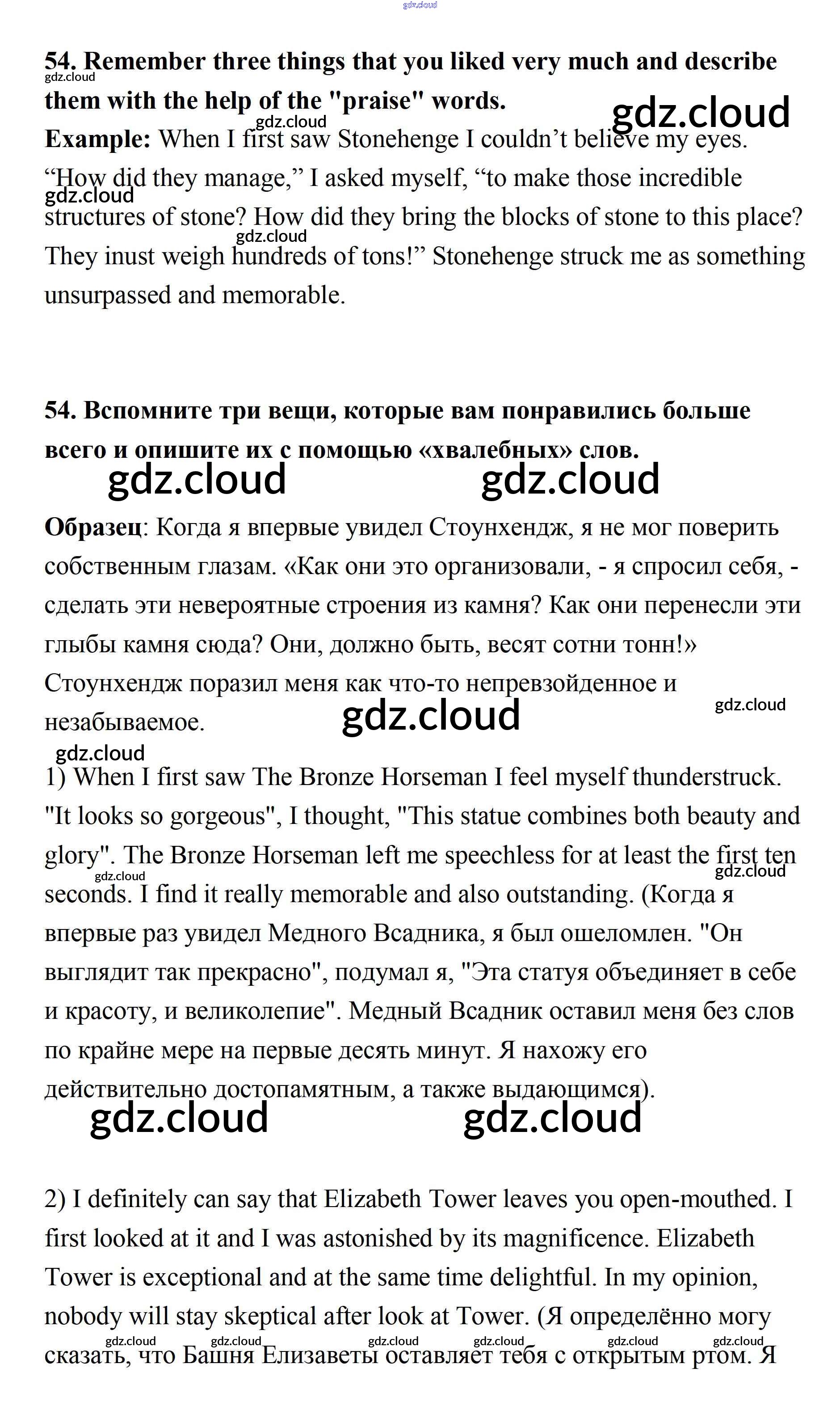 gdz.cloud

54. Remember three things that you liked very much and describe them with the help of the "praise" words.

gdz.cloud gdz.cloud gdz.cloud

Example: When I first saw Stonehenge I couldn’t believe my eyes. “How did they manage,” I asked myself, “to make those incredible structures of stone? How did they bring the blocks of stone to this place? They inust weigh hundreds of tons!” Stonehenge struck me as something unsurpassed and memorable.

gdz.cloud gdz.cloud

54. Вспомните три вещи, которые вам понравились больше всего и опишите их с помощью «хвалебных» слов.

gdz.cloud gdz.cloud

Образец: Когда я впервые увидел Стоунхендж, я не мог поверить собственным глазам. «Как они это организовали, - я спросил себя, - сделать эти невероятные строения из камня? Как они перенесли эти глыбы камня сюда? Они, должно быть, весят сотни тонн!» Стоунхендж поразил меня как что-то непревзойденное и незабываемое.

gdz.cloud gdz.cloud gdz.cloud

1) When I first saw The Bronze Horseman I feel myself thunderstruck. "It looks so gorgeous", I thought, "This statue combines both beauty and glory". The Bronze Horseman left me speechless for at least the first ten seconds. I find it really memorable and also outstanding. (Когда я впервые раз увидел Медного Всадника, я был ошеломлен. "Он выглядит так прекрасно", подумал я, "Эта статуя объединяет в себе и красоту, и великолепие". Медный Всадник оставил меня без слов по крайне мере на первые десять минут. Я нахожу его действительно достопамятным, а также выдающимся).

gdz.cloud gdz.cloud gdz.cloud gdz.cloud

2) I definitely can say that Elizabeth Tower leaves you open-mouthed. I first looked at it and I was astonished by its magnificence. Elizabeth Tower is exceptional and at the same time delightful. In my opinion, nobody will stay skeptical after look at Tower. (Я определённо могу сказать, что Башня Елизаветы оставляет тебя с открытым ртом. Я

gdz.cloud gdz.cloud gdz.cloud gdz.cloud gdz.cloud gdz.cloud